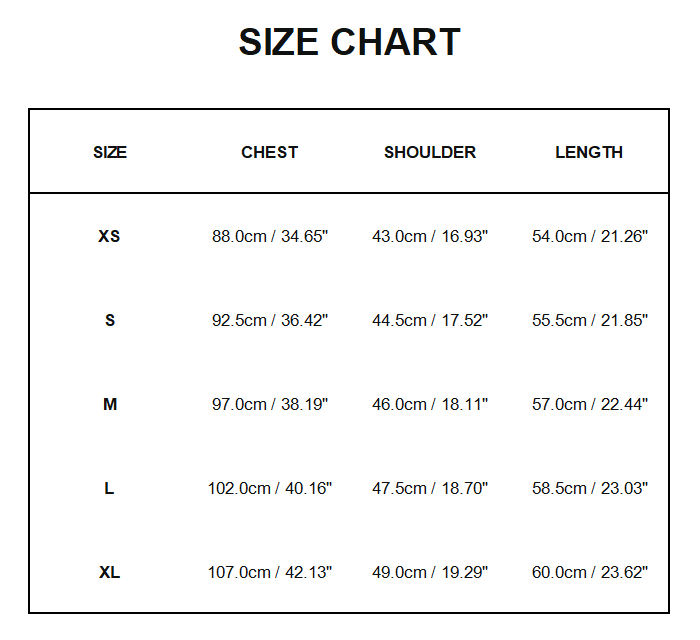 SIZE CHART

| SIZE | CHEST | SHOULDER | LENGTH |
|---|---|---|---|
| XS | 88.0cm / 34.65" | 43.0cm / 16.93" | 54.0cm / 21.26" |
| S | 92.5cm / 36.42" | 44.5cm / 17.52" | 55.5cm / 21.85" |
| M | 97.0cm / 38.19" | 46.0cm / 18.11" | 57.0cm / 22.44" |
| L | 102.0cm / 40.16" | 47.5cm / 18.70" | 58.5cm / 23.03" |
| XL | 107.0cm / 42.13" | 49.0cm / 19.29" | 60.0cm / 23.62" |